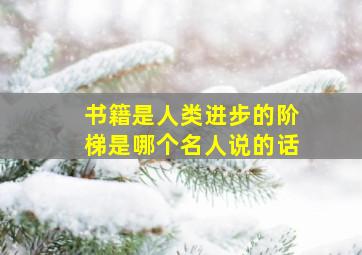 书籍是人类进步的阶梯是哪个名人说的话